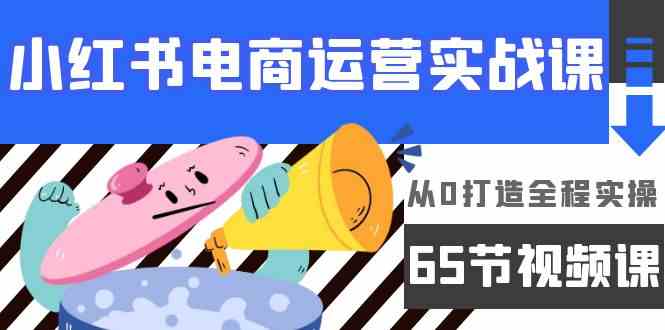 小红书电商运营实战课

从0打造全程实操

65节视频课